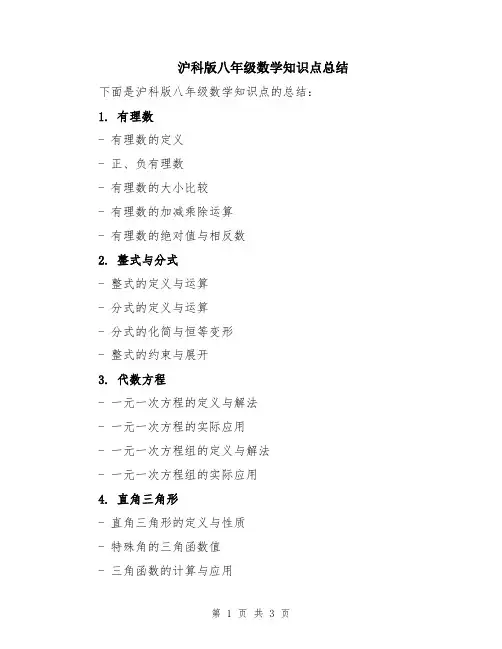 沪科版八年级数学知识点总结

下面是沪科版八年级数学知识点的总结：

1. 有理数

- 有理数的定义

- 正、负有理数

- 有理数的大小比较

- 有理数的加减乘除运算

- 有理数的绝对值与相反数

2. 整式与分式

- 整式的定义与运算

- 分式的定义与运算

- 分式的化简与恒等变形

- 整式的约束与展开

3. 代数方程

- 一元一次方程的定义与解法

- 一元一次方程的实际应用

- 一元一次方程组的定义与解法

- 一元一次方程组的实际应用

4. 直角三角形

- 直角三角形的定义与性质

- 特殊角的三角函数值

- 三角函数的计算与应用

第 1 页 共 3 页